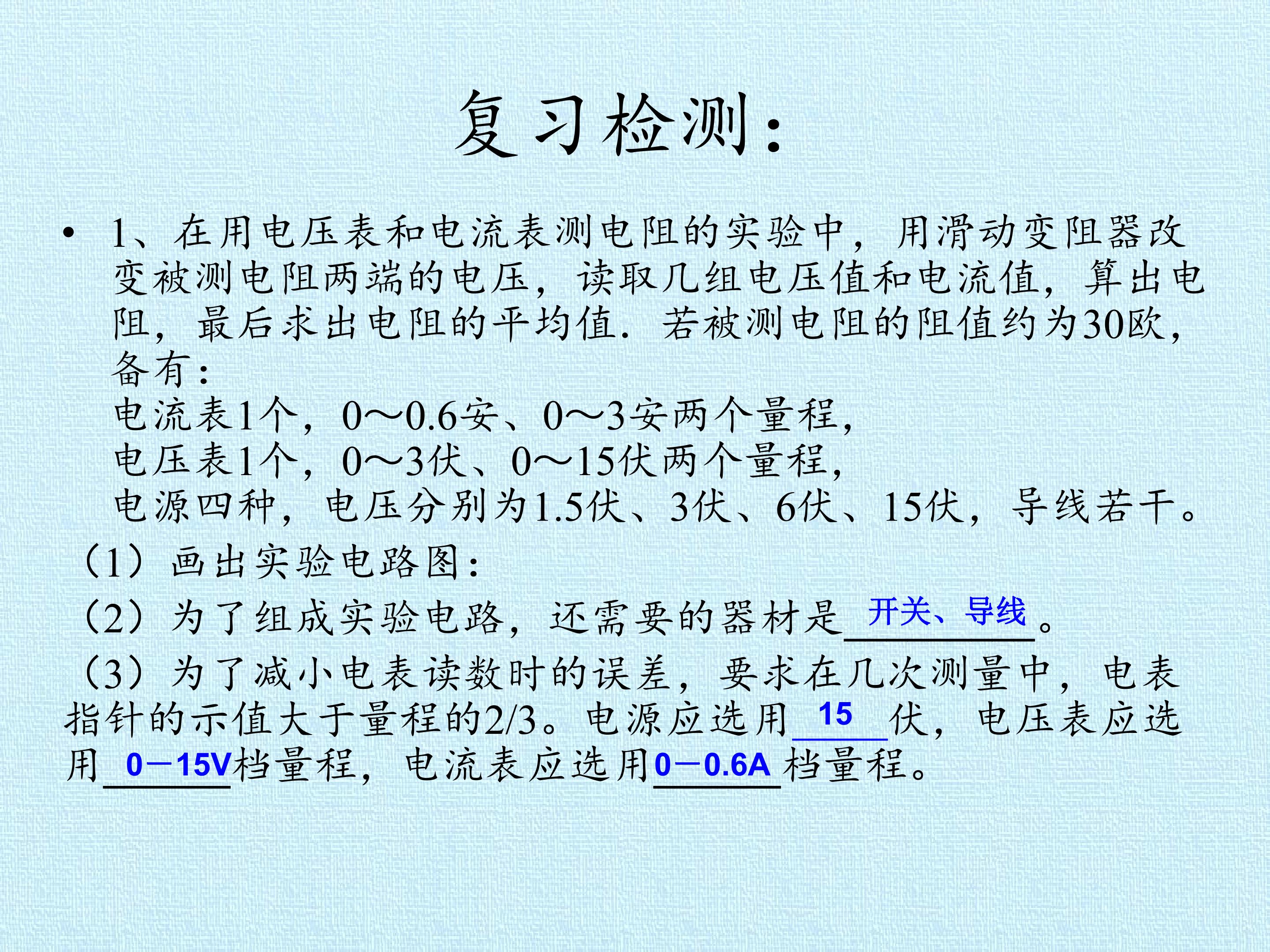 复习检测：

• 1、在用电压表和电流表测电阻的实验中，用滑动变阻器改变被测电阻两端的电压，读取几组电压值和电流值，算出电阻，最后求出电阻的平均值．若被测电阻的阻值约为30欧，备有：
电流表1个，0～0.6安、0～3安两个量程，
电压表1个，0～3伏、0～15伏两个量程，
电源四种，电压分别为1.5伏、3伏、6伏、15伏，导线若干。

（1）画出实验电路图：

（2）为了组成实验电路，还需要的器材是开关、导线。

（3）为了减小电表读数时的误差，要求在几次测量中，电表指针的示值大于量程的2/3。电源应选用15伏，电压表应选用0—15V档量程，电流表应选用0—0.6A档量程。